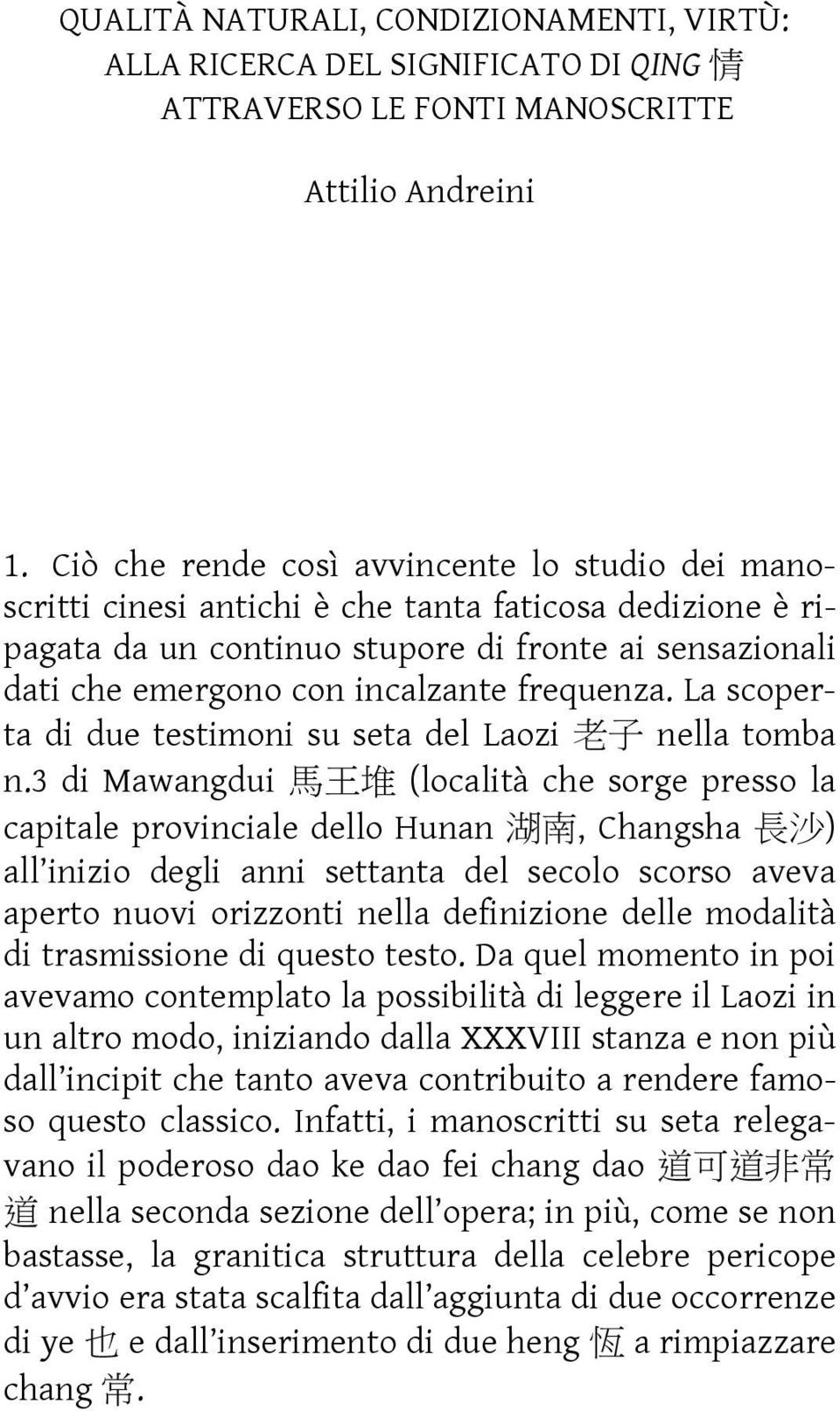 QUALITÀ NATURALI, CONDIZIONAMENTI, VIRTÙ: ALLA RICERCA DEL SIGNIFICATO DI QING 情 ATTRAVERSO LE FONTI MANOSCRITTE

Attilio Andreini

1. Ciò che rende così avvincente lo studio dei manoscritti cinesi antichi è che tanta faticosa dedizione è ripagata da un continuo stupore di fronte ai sensazionali dati che emergono con incalzante frequenza. La scoperta di due testimoni su seta del Laozi 老子 nella tomba n.3 di Mawangdui 馬王堆 (località che sorge presso la capitale provinciale dello Hunan 湖南, Changsha 長沙) all'inizio degli anni settanta del secolo scorso aveva aperto nuovi orizzonti nella definizione delle modalità di trasmissione di questo testo. Da quel momento in poi avevamo contemplato la possibilità di leggere il Laozi in un altro modo, iniziando dalla XXXVIII stanza e non più dall'incipit che tanto aveva contribuito a rendere famoso questo classico. Infatti, i manoscritti su seta relegavano il poderoso dao ke dao fei chang dao 道可道非常道 nella seconda sezione dell'opera; in più, come se non bastasse, la granitica struttura della celebre pericope d'avvio era stata scalfita dall'aggiunta di due occorrenze di ye 也 e dall'inserimento di due heng 恆 a rimpiazzare chang 常.